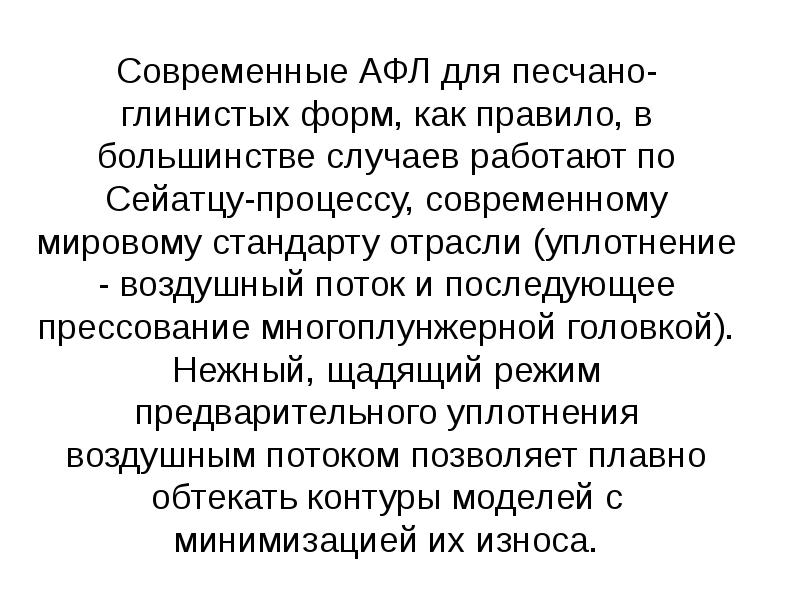 Современные АФЛ для песчано-глинистых форм, как правило, в большинстве случаев работают по Сейатцу-процессу, современному мировому стандарту отрасли (уплотнение - воздушный поток и последующее прессование многоплунжерной головкой). Нежный, щадящий режим предварительного уплотнения воздушным потоком позволяет плавно обтекать контуры моделей с минимизацией их износа.